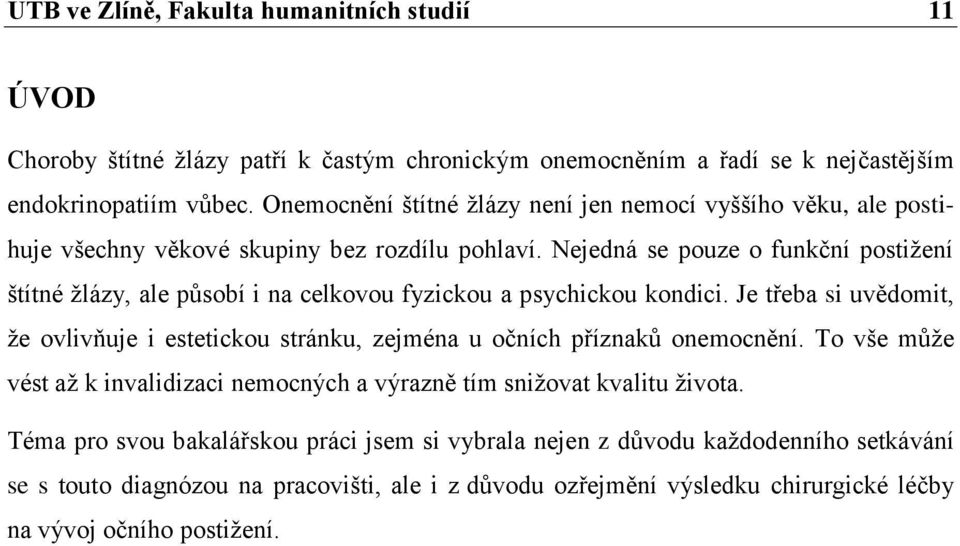 UTB ve Zlíně, Fakulta humanitních studií 11

ÚVOD

Choroby štítné žlázy patří k častým chronickým onemocněním a řadí se k nejčastějším endokrinopatiím vůbec. Onemocnění štítné žlázy není jen nemocí vyššího věku, ale postihuje všechny věkové skupiny bez rozdílu pohlaví. Nejedná se pouze o funkční postižení štítné žlázy, ale působí i na celkovou fyzickou a psychickou kondici. Je třeba si uvědomit, že ovlivňuje i estetickou stránku, zejména u očních příznaků onemocnění. To vše může vést až k invalidizaci nemocných a výrazně tím snižovat kvalitu života.

Téma pro svou bakalářskou práci jsem si vybrala nejen z důvodu každodenního setkávání se s touto diagnózou na pracovišti, ale i z důvodu ozřejmění výsledku chirurgické léčby na vývoj očního postižení.